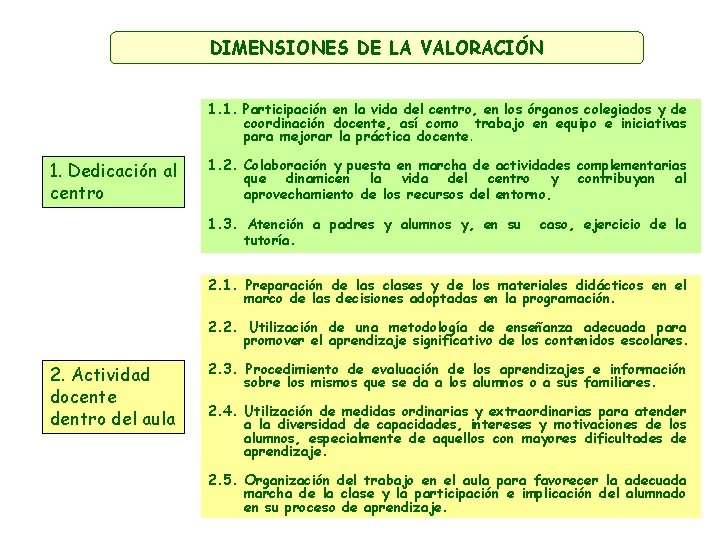 DIMENSIONES DE LA VALORACIÓN

1. Dedicación al centro

1.1. Participación en la vida del centro, en los órganos colegiados y de coordinación docente, así como trabajo en equipo e iniciativas para mejorar la práctica docente.

1.2. Colaboración y puesta en marcha de actividades complementarias que dinamicen la vida del centro y contribuyan al aprovechamiento de los recursos del entorno.

1.3. Atención a padres y alumnos y, en su caso, ejercicio de la tutoría.

2. Actividad docente dentro del aula

2.1. Preparación de las clases y de los materiales didácticos en el marco de las decisiones adoptadas en la programación.

2.2. Utilización de una metodología de enseñanza adecuada para promover el aprendizaje significativo de los contenidos escolares.

2.3. Procedimiento de evaluación de los aprendizajes e información sobre los mismos que se da a los alumnos o a sus familiares.

2.4. Utilización de medidas ordinarias y extraordinarias para atender a la diversidad de capacidades, intereses y motivaciones de los alumnos, especialmente de aquellos con mayores dificultades de aprendizaje.

2.5. Organización del trabajo en el aula para favorecer la adecuada marcha de la clase y la participación e implicación del alumnado en su proceso de aprendizaje.